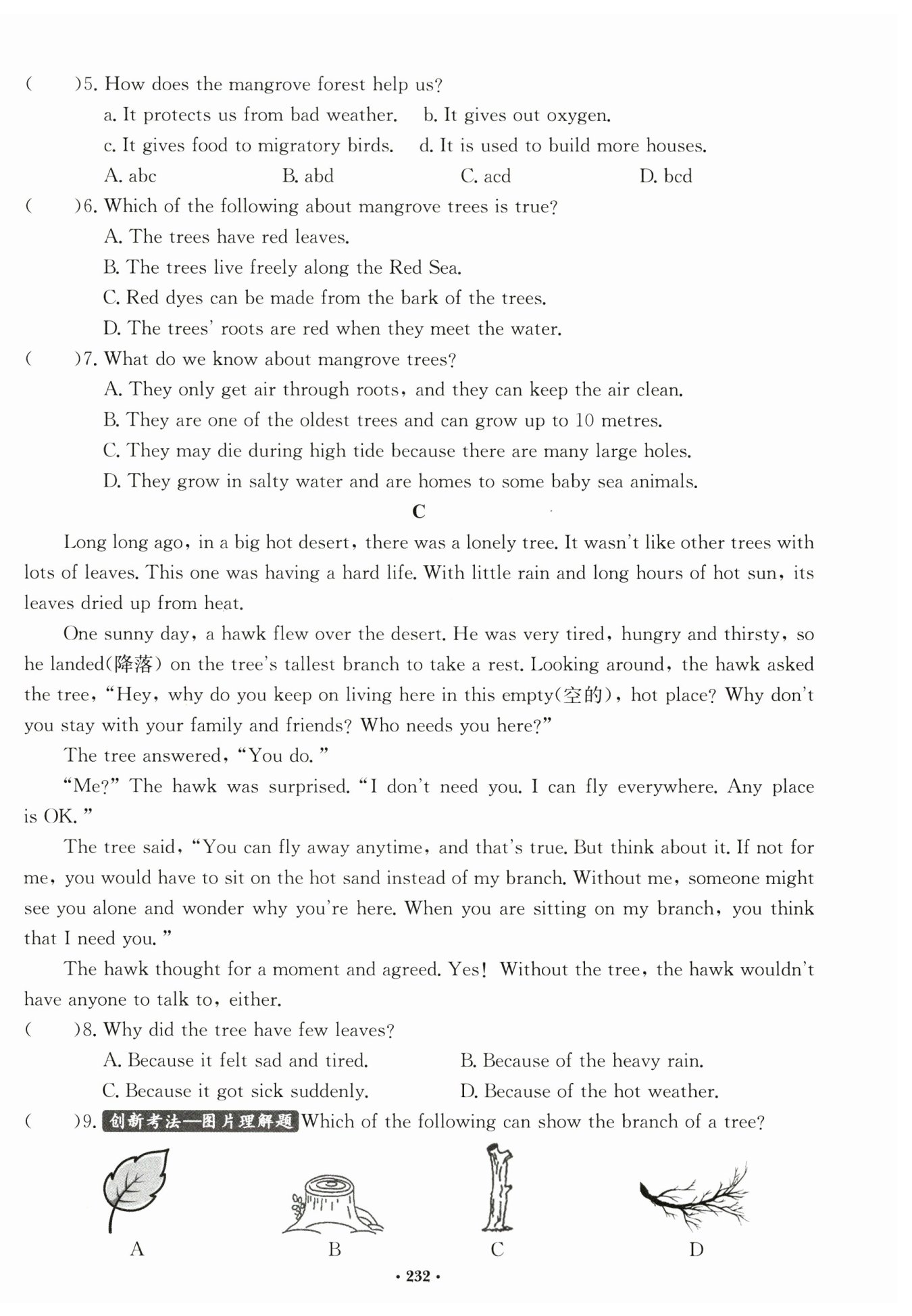 (　　)5. How does the mangrove forest help us?

a. It protects us from bad weather.　b. It gives out oxygen.

c. It gives food to migratory birds.　d. It is used to build more houses.

A. abc　B. abd　C. acd　D. bcd

(　　)6. Which of the following about mangrove trees is true?

A. The trees have red leaves.

B. The trees live freely along the Red Sea.

C. Red dyes can be made from the bark of the trees.

D. The trees' roots are red when they meet the water.

(　　)7. What do we know about mangrove trees?

A. They only get air through roots, and they can keep the air clean.

B. They are one of the oldest trees and can grow up to 10 metres.

C. They may die during high tide because there are many large holes.

D. They grow in salty water and are homes to some baby sea animals.

C

Long long ago, in a big hot desert, there was a lonely tree. It wasn't like other trees with lots of leaves. This one was having a hard life. With little rain and long hours of hot sun, its leaves dried up from heat.

One sunny day, a hawk flew over the desert. He was very tired, hungry and thirsty, so he landed(降落) on the tree's tallest branch to take a rest. Looking around, the hawk asked the tree, "Hey, why do you keep on living here in this empty(空的), hot place? Why don't you stay with your family and friends? Who needs you here?"

The tree answered, "You do."

"Me?" The hawk was surprised. "I don't need you. I can fly everywhere. Any place is OK."

The tree said, "You can fly away anytime, and that's true. But think about it. If not for me, you would have to sit on the hot sand instead of my branch. Without me, someone might see you alone and wonder why you're here. When you are sitting on my branch, you think that I need you."

The hawk thought for a moment and agreed. Yes! Without the tree, the hawk wouldn't have anyone to talk to, either.

(　　)8. Why did the tree have few leaves?

A. Because it felt sad and tired.　B. Because of the heavy rain.

C. Because it got sick suddenly.　D. Because of the hot weather.

(　　)9. 创新考法—图片理解题 Which of the following can show the branch of a tree?

A　B　C　D

· 232 ·